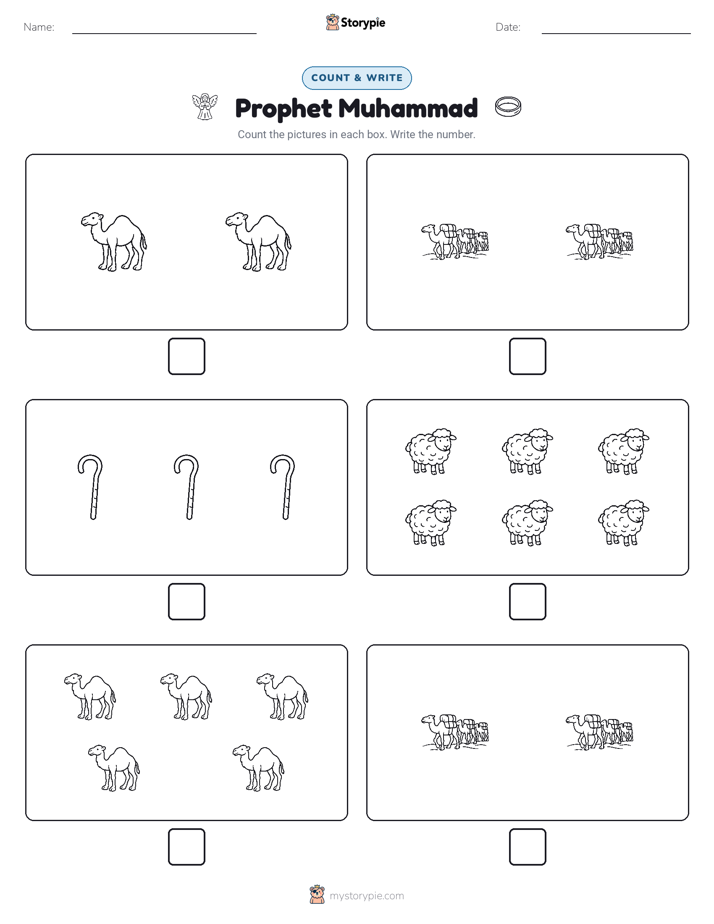 Name:

Storypie

Date:

COUNT & WRITE

Prophet Muhammad

Count the pictures in each box. Write the number.

mystorypie.com